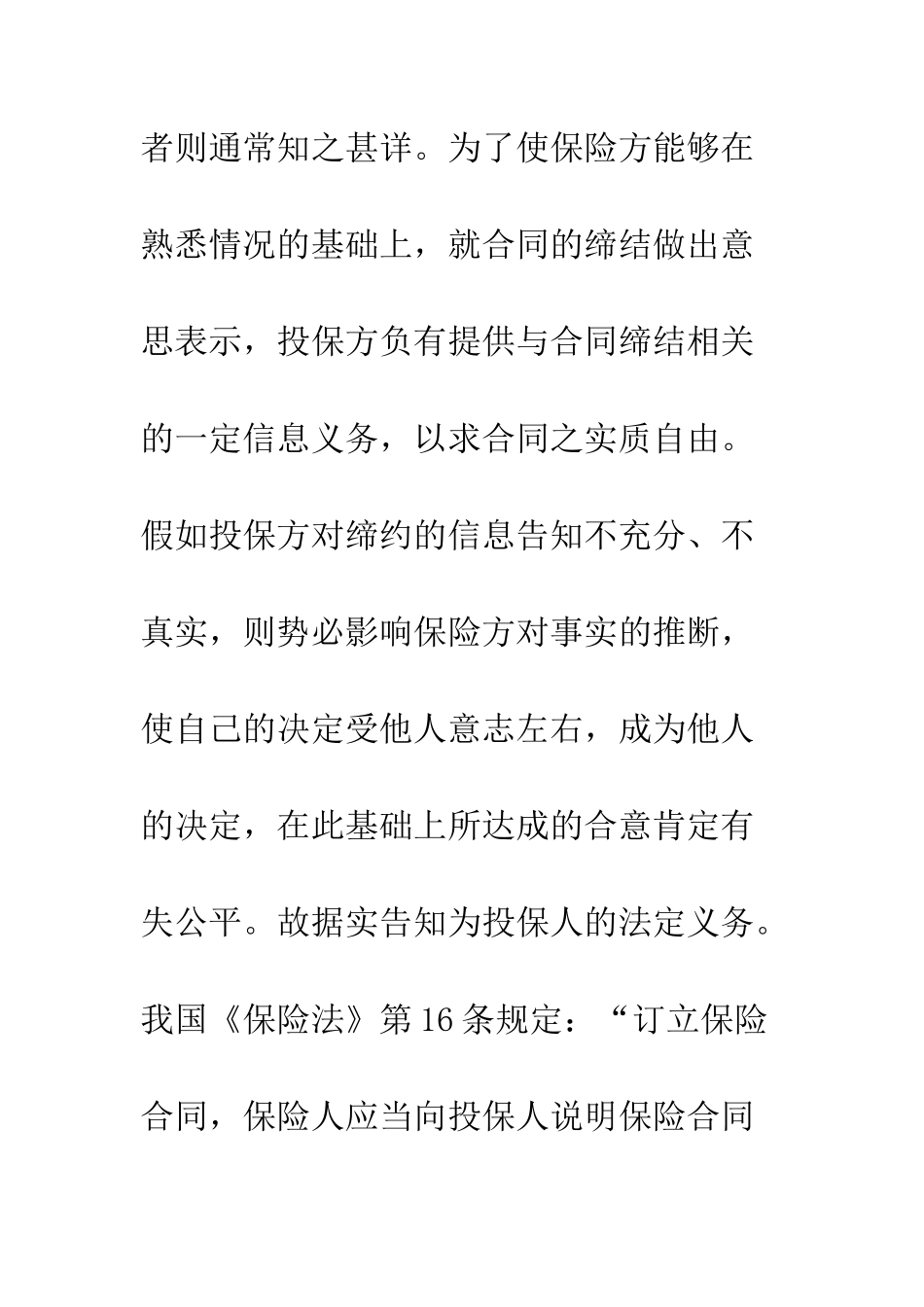 者则通常知之甚详。为了使保险方能够在熟悉情况的基础上，就合同的缔结做出意思表示，投保方负有提供与合同缔结相关的一定信息义务，以求合同之实质自由。假如投保方对缔约的信息告知不充分、不真实，则势必影响保险方对事实的推断，使自己的决定受他人意志左右，成为他人的决定，在此基础上所达成的合意肯定有失公平。故据实告知为投保人的法定义务。我国《保险法》第16条规定：“订立保险合同，保险人应当向投保人说明保险合同